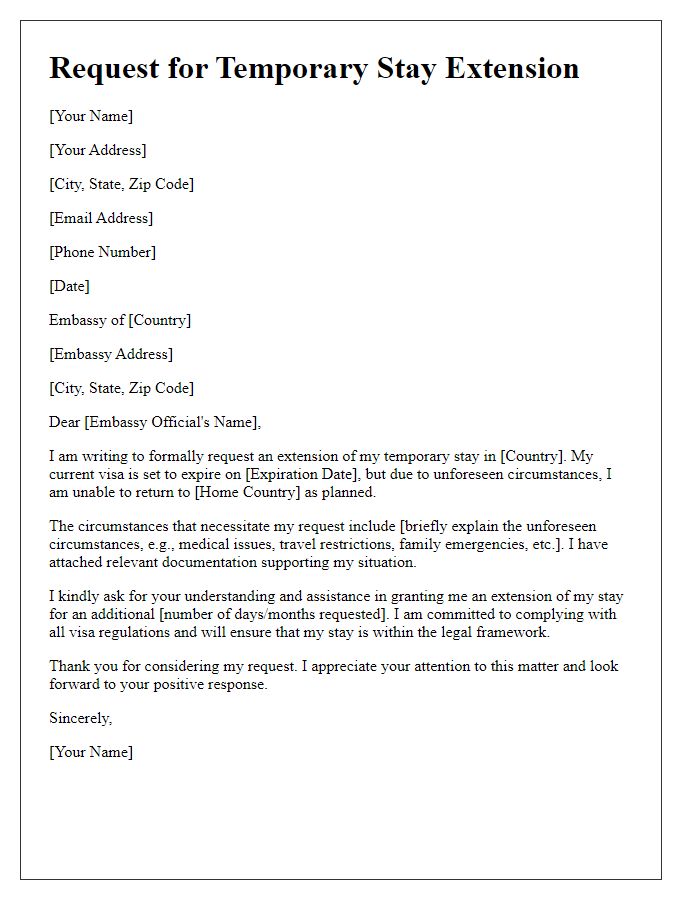 Request for Temporary Stay Extension

[Your Name]

[Your Address]

[City, State, Zip Code]

[Email Address]

[Phone Number]

[Date]

Embassy of [Country]

[Embassy Address]

[City, State, Zip Code]

Dear [Embassy Official's Name],

I am writing to formally request an extension of my temporary stay in [Country]. My current visa is set to expire on [Expiration Date], but due to unforeseen circumstances, I am unable to return to [Home Country] as planned.

The circumstances that necessitate my request include [briefly explain the unforeseen circumstances, e.g., medical issues, travel restrictions, family emergencies, etc.]. I have attached relevant documentation supporting my situation.

I kindly ask for your understanding and assistance in granting me an extension of my stay for an additional [number of days/months requested]. I am committed to complying with all visa regulations and will ensure that my stay is within the legal framework.

Thank you for considering my request. I appreciate your attention to this matter and look forward to your positive response.

Sincerely,

[Your Name]